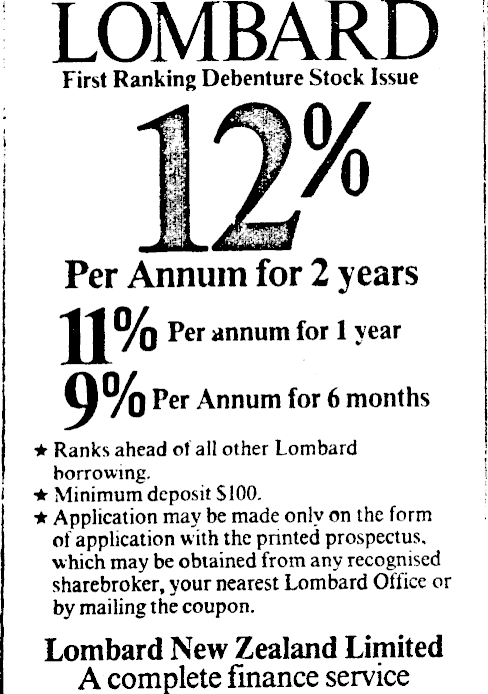 LOMBARD
First Ranking Debenture Stock Issue

12%

Per Annum for 2 years

11% Per annum for 1 year

9% Per Annum for 6 months

★ Ranks ahead of all other Lombard borrowing.
★ Minimum deposit $100.
★ Application may be made only on the form of application with the printed prospectus, which may be obtained from any recognised sharebroker, your nearest Lombard Office or by mailing the coupon.

Lombard New Zealand Limited
A complete finance service